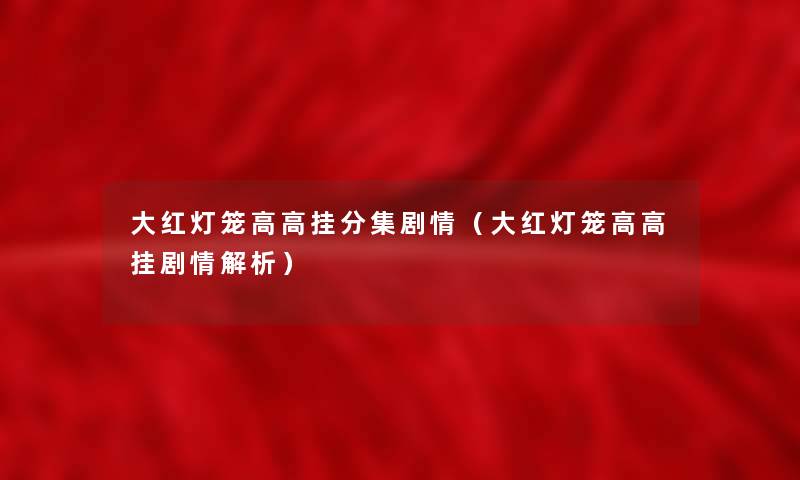 大红灯笼高高挂分集剧情（大红灯笼高高挂剧情解析）